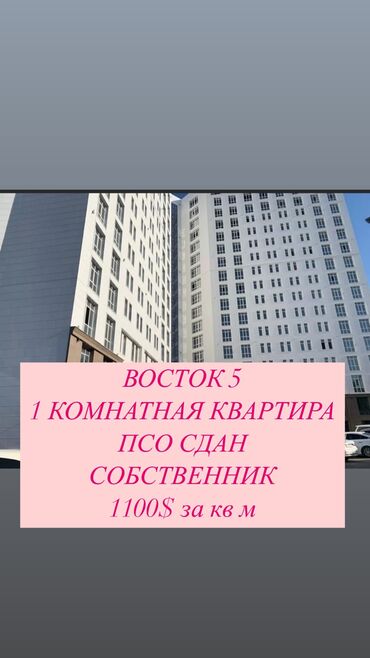 ВОСТОК 5
1 КОМНАТНАЯ КВАРТИРА
ПСО СДАН
СОБСТВЕННИК
1100$ за кв м